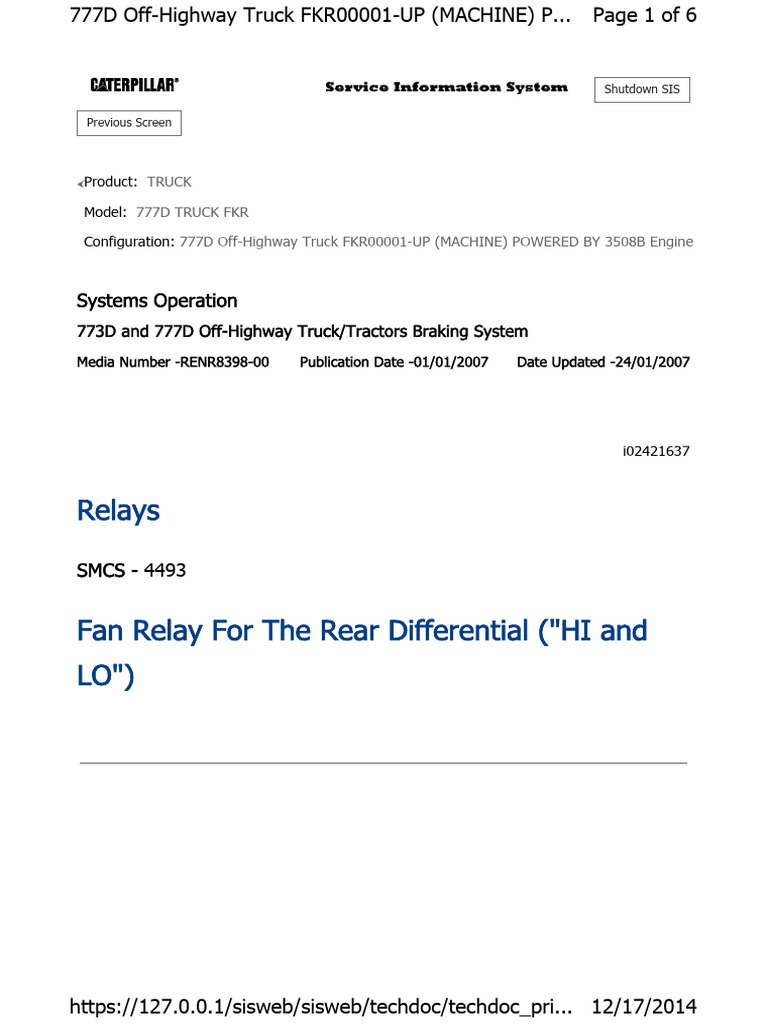 777D Off-Highway Truck FKR00001-UP (MACHINE) P... Page 1 of 6

CATERPILLAR®

Service Information System

Shutdown SIS

Previous Screen

Product: TRUCK

Model: 777D TRUCK FKR

Configuration: 777D Off-Highway Truck FKR00001-UP (MACHINE) POWERED BY 3508B Engine

Systems Operation

773D and 777D Off-Highway Truck/Tractors Braking System

Media Number -RENR8398-00 Publication Date -01/01/2007 Date Updated -24/01/2007

i02421637

Relays

SMCS - 4493

Fan Relay For The Rear Differential ("HI and LO")

https://127.0.0.1/sisweb/sisweb/techdoc/techdoc_pri... 12/17/2014